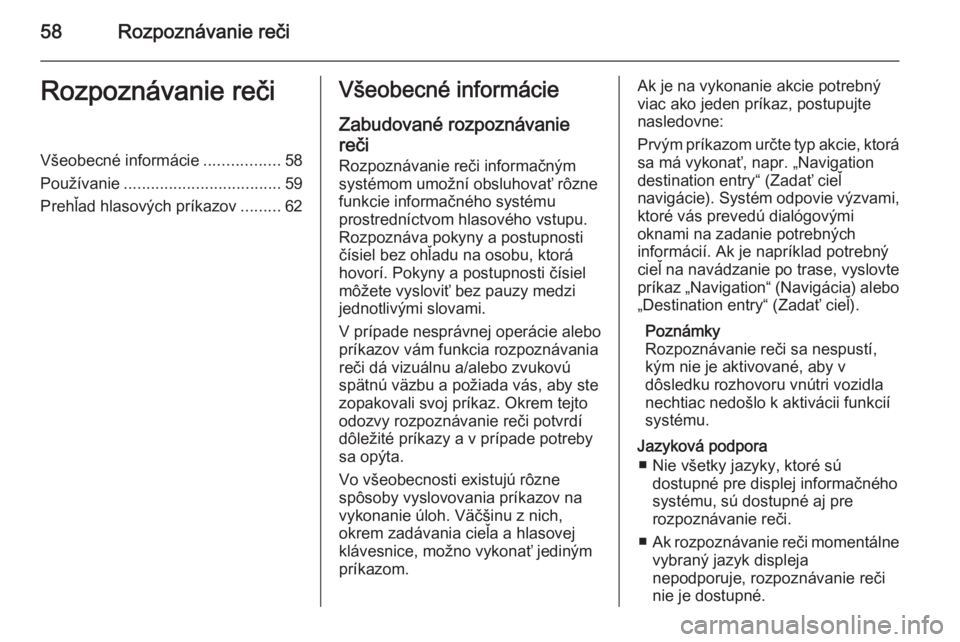 58 Rozpoznávanie reči

Rozpoznávanie reči

Všeobecné informácie ................. 58
Používanie ................................... 59
Prehľad hlasových príkazov ......... 62

Všeobecné informácie

Zabudované rozpoznávanie reči
Rozpoznávanie reči informačným systémom umožní obsluhovať rôzne funkcie informačného systému prostredníctvom hlasového vstupu. Rozpoznáva pokyny a postupnosti čísiel bez ohľadu na osobu, ktorá hovorí. Pokyny a postupnosti čísiel môžete vysloviť bez pauzy medzi jednotlivými slovami.

V prípade nesprávnej operácie alebo príkazov vám funkcia rozpoznávania reči dá vizuálnu a/alebo zvukovú spätnú väzbu a požiada vás, aby ste zopakovali svoj príkaz. Okrem tejto odozvy rozpoznávanie reči potvrdí dôležité príkazy a v prípade potreby sa opýta.

Vo všeobecnosti existujú rôzne spôsoby vyslovovania príkazov na vykonanie úloh. Väčšinu z nich, okrem zadávania cieľa a hlasovej klávesnice, možno vykonať jediným príkazom.

Ak je na vykonanie akcie potrebný viac ako jeden príkaz, postupujte nasledovne:

Prvým príkazom určte typ akcie, ktorá sa má vykonať, napr. „Navigation destination entry“ (Zadať cieľ navigácie). Systém odpovie výzvami, ktoré vás prevedú dialógovými oknami na zadanie potrebných informácií. Ak je napríklad potrebný cieľ na navádzanie po trase, vyslovte príkaz „Navigation“ (Navigácia) alebo „Destination entry“ (Zadať cieľ).

Poznámky
Rozpoznávanie reči sa nespustí, kým nie je aktivované, aby v dôsledku rozhovoru vnútri vozidla nechtiac nedošlo k aktivácii funkcií systému.

Jazyková podpora
■ Nie všetky jazyky, ktoré sú dostupné pre displej informačného systému, sú dostupné aj pre rozpoznávanie reči.
■ Ak rozpoznávanie reči momentálne vybraný jazyk displeja nepodporuje, rozpoznávanie reči nie je dostupné.

carmanualsonline.info